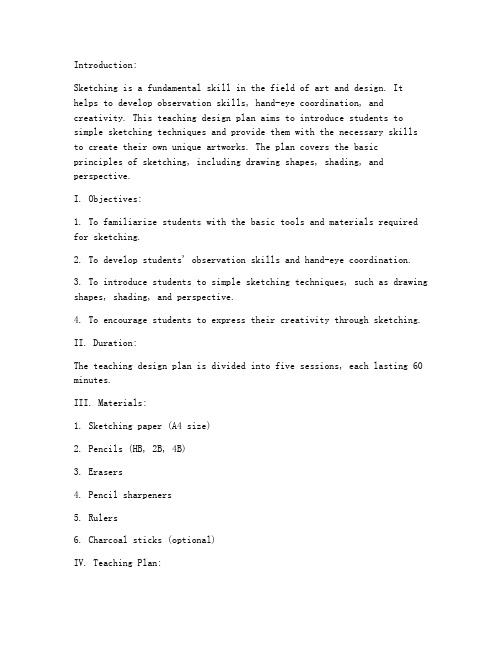 Introduction:

Sketching is a fundamental skill in the field of art and design. It helps to develop observation skills, hand-eye coordination, and creativity. This teaching design plan aims to introduce students to simple sketching techniques and provide them with the necessary skills to create their own unique artworks. The plan covers the basic principles of sketching, including drawing shapes, shading, and perspective.

I. Objectives:

1. To familiarize students with the basic tools and materials required for sketching.

2. To develop students' observation skills and hand-eye coordination.

3. To introduce students to simple sketching techniques, such as drawing shapes, shading, and perspective.

4. To encourage students to express their creativity through sketching.

II. Duration:

The teaching design plan is divided into five sessions, each lasting 60 minutes.

III. Materials:

1. Sketching paper (A4 size)

2. Pencils (HB, 2B, 4B)

3. Erasers

4. Pencil sharpeners

5. Rulers

6. Charcoal sticks (optional)

IV. Teaching Plan: